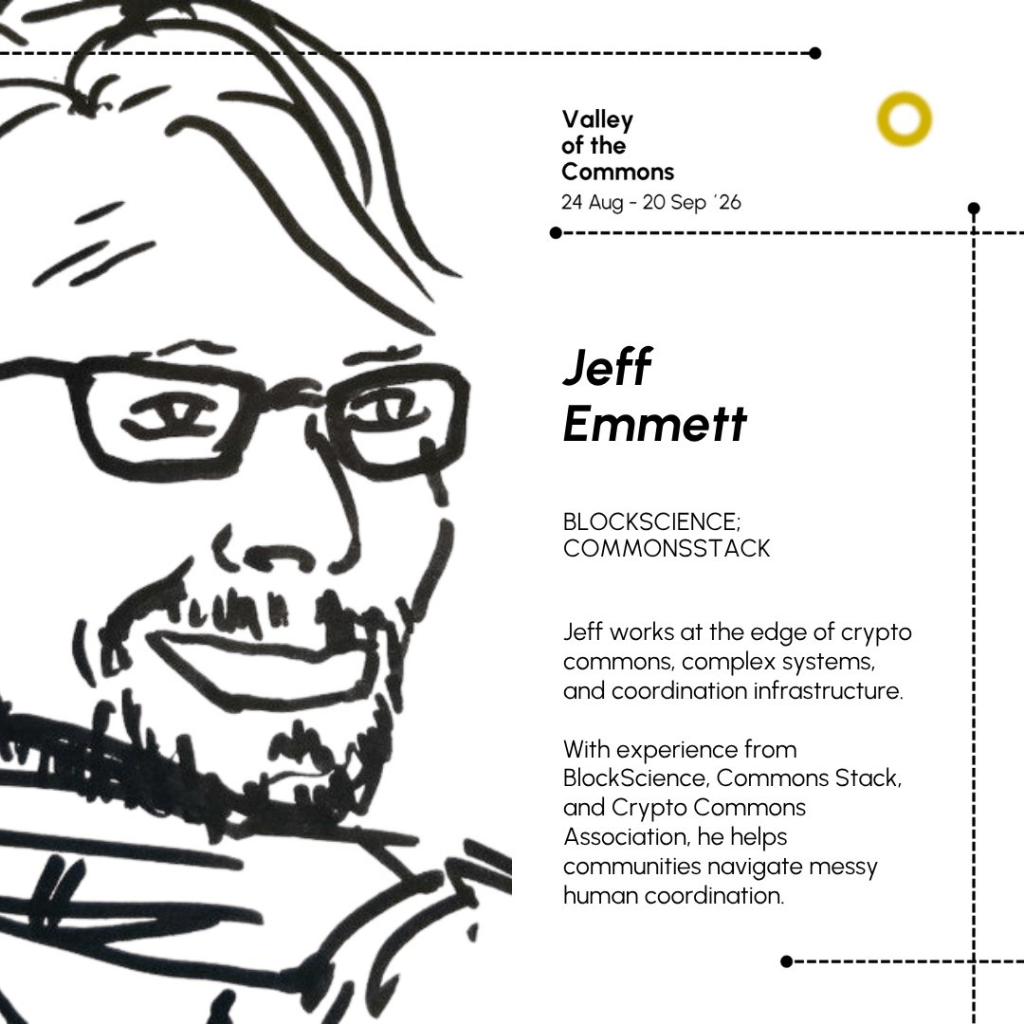 Valley
of the
Commons
24 Aug - 20 Sep '26

Jeff
Emmett

BLOCKSCIENCE;
COMMONSSTACK

Jeff works at the edge of crypto commons, complex systems, and coordination infrastructure.

With experience from BlockScience, Commons Stack, and Crypto Commons Association, he helps communities navigate messy human coordination.